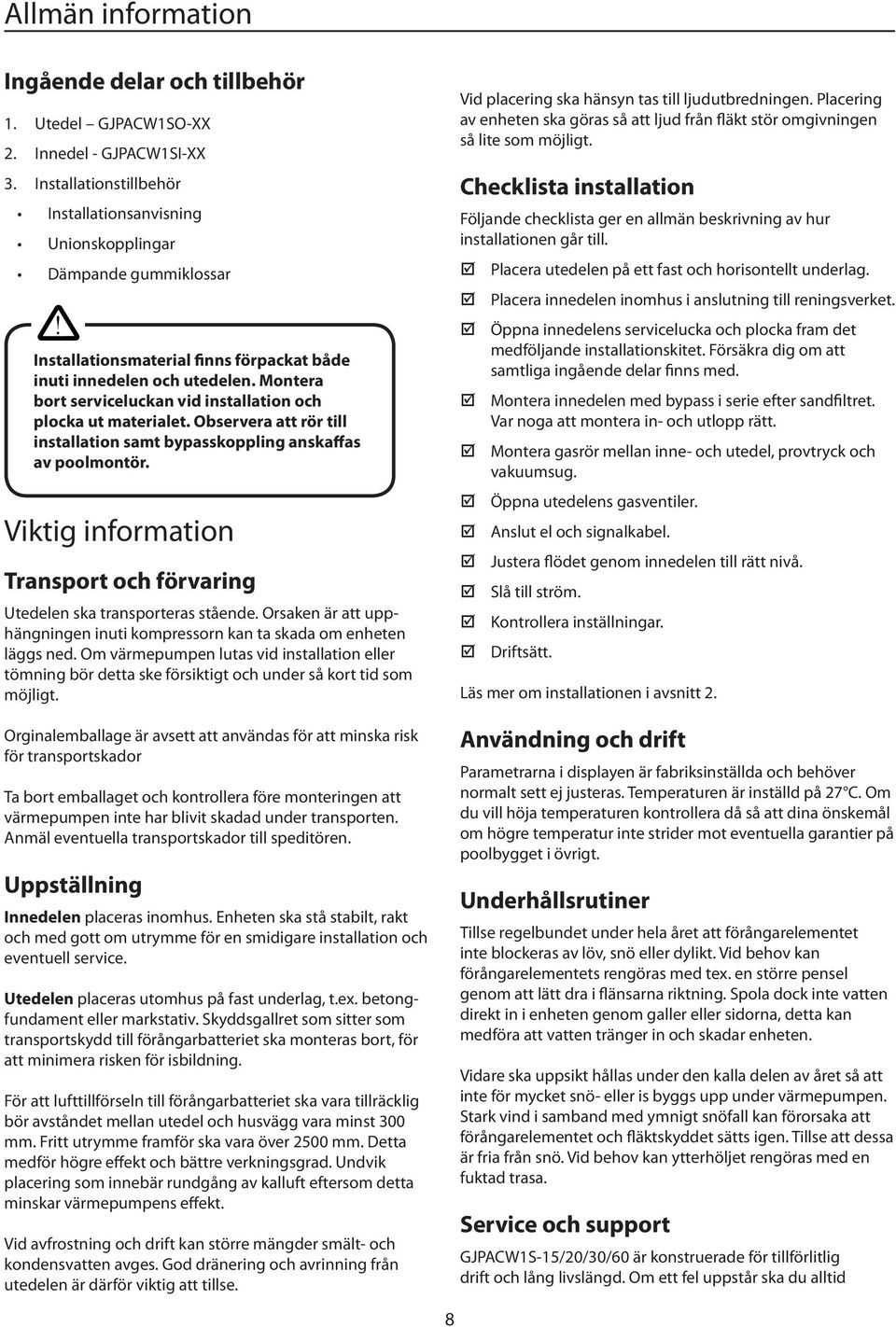 Allmän information

Ingående delar och tillbehör

1. Utedel – GJPACW1SO-XX
2. Innedel - GJPACW1SI-XX
3. Installationstillbehör
• Installationsanvisning
• Unionskopplingar
• Dämpande gummiklossar

!

Installationsmaterial finns förpackat både inuti innedelen och utedelen. Montera bort serviceluckan vid installation och plocka ut materialet. Observera att rör till installation samt bypasskoppling anskaffas av poolmontör.

Viktig information

Transport och förvaring

Utedelen ska transporteras stående. Orsaken är att upphängningen inuti kompressorn kan ta skada om enheten läggs ned. Om värmepumpen lutas vid installation eller tömning bör detta ske försiktigt och under så kort tid som möjligt.

Orginalemballage är avsett att användas för att minska risk för transportskador

Ta bort emballaget och kontrollera före monteringen att värmepumpen inte har blivit skadad under transporten. Anmäl eventuella transportskador till speditören.

Uppställning

Innedelen placeras inomhus. Enheten ska stå stabilt, rakt och med gott om utrymme för en smidigare installation och eventuell service.

Utedelen placeras utomhus på fast underlag, t.ex. betongfundament eller markstativ. Skyddsgallret som sitter som transportskydd till förångarbatteriet ska monteras bort, för att minimera risken för isbildning.

För att lufttillförseln till förångarbatteriet ska vara tillräcklig bör avståndet mellan utedel och husvägg vara minst 300 mm. Fritt utrymme framför ska vara över 2500 mm. Detta medför högre effekt och bättre verkningsgrad. Undvik placering som innebär rundgång av kalluft eftersom detta minskar värmepumpens effekt.

Vid avfrostning och drift kan större mängder smält- och kondensvatten avges. God dränering och avrinning från utedelen är därför viktig att tillse.

Vid placering ska hänsyn tas till ljudutbredningen. Placering av enheten ska göras så att ljud från fläkt stör omgivningen så lite som möjligt.

Checklista installation

Följande checklista ger en allmän beskrivning av hur installationen går till.

☑ Placera utedelen på ett fast och horisontellt underlag.
☑ Placera innedelen inomhus i anslutning till reningsverket.
☑ Öppna innedelens servicelucka och plocka fram det medföljande installationskitet. Försäkra dig om att samtliga ingående delar finns med.
☑ Montera innedelen med bypass i serie efter sandfiltret. Var noga att montera in- och utlopp rätt.
☑ Montera gasrör mellan inne- och utedel, provtryck och vakuumsug.
☑ Öppna utedelens gasventiler.
☑ Anslut el och signalkabel.
☑ Justera flödet genom innedelen till rätt nivå.
☑ Slå till ström.
☑ Kontrollera inställningar.
☑ Driftsätt.

Läs mer om installationen i avsnitt 2.

Användning och drift

Parametrarna i displayen är fabriksinställda och behöver normalt sett ej justeras. Temperaturen är inställd på 27°C. Om du vill höja temperaturen kontrollera då så att dina önskemål om högre temperatur inte strider mot eventuella garantier på poolbygget i övrigt.

Underhållsrutiner

Tillse regelbundet under hela året att förångarelementet inte blockeras av löv, snö eller dylikt. Vid behov kan förångarelementets rengöras med tex. en större pensel genom att lätt dra i flänsarna riktning. Spola dock inte vatten direkt in i enheten genom galler eller sidorna, detta kan medföra att vatten tränger in och skadar enheten.

Vidare ska uppsikt hållas under den kalla delen av året så att inte för mycket snö- eller is byggs upp under värmepumpen. Stark vind i samband med ymnigt snöfall kan förorsaka att förångarelementet och fläktskyddet sätts igen. Tillse att dessa är fria från snö. Vid behov kan ytterhöljet rengöras med en fuktad trasa.

Service och support

GJPACW1S-15/20/30/60 är konstruerade för tillförlitlig drift och lång livslängd. Om ett fel uppstår ska du alltid

8